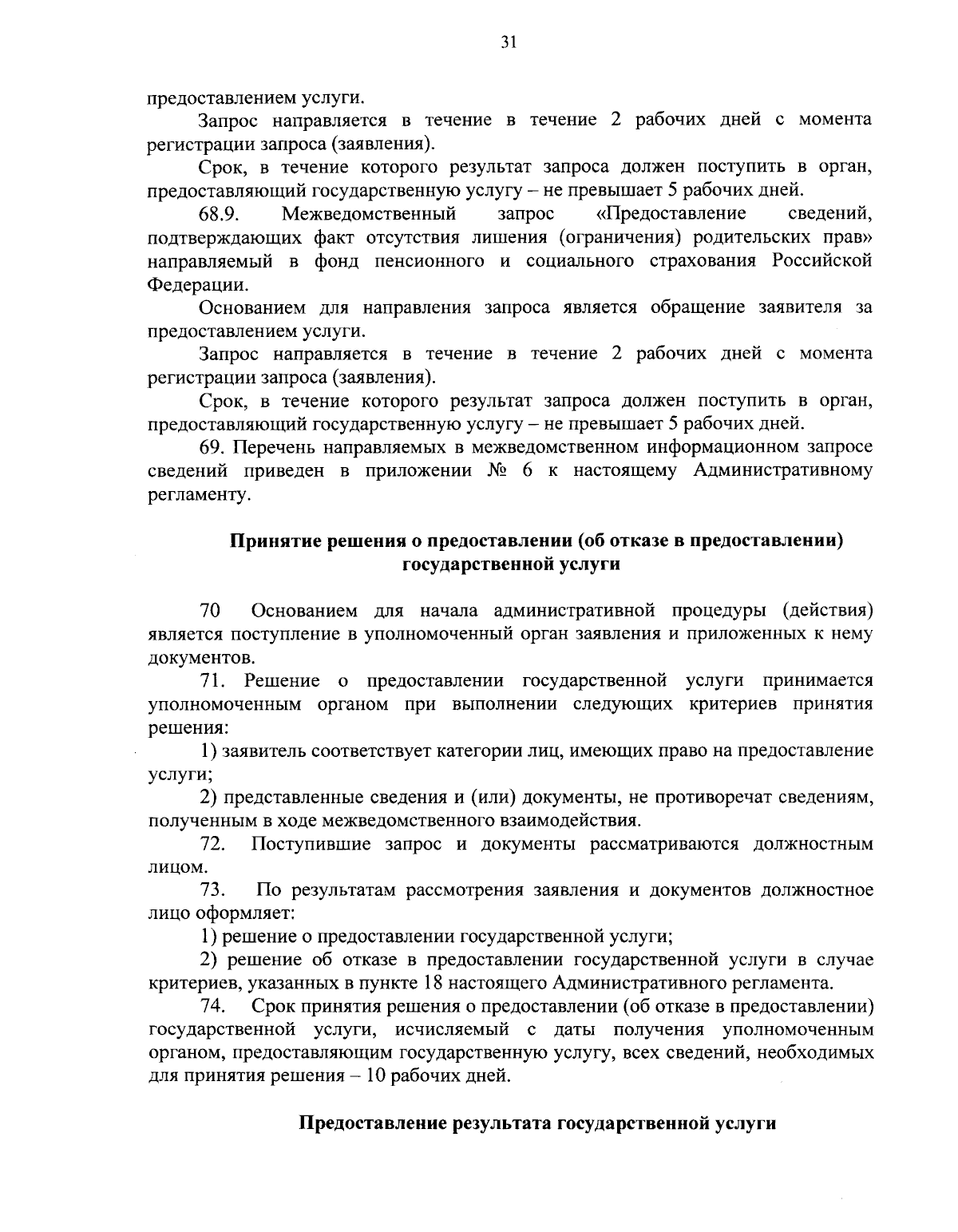 31

предоставлением услуги.

Запрос направляется в течение в течение 2 рабочих дней с момента регистрации запроса (заявления).

Срок, в течение которого результат запроса должен поступить в орган, предоставляющий государственную услугу – не превышает 5 рабочих дней.

68.9. Межведомственный запрос «Предоставление сведений, подтверждающих факт отсутствия лишения (ограничения) родительских прав» направляемый в фонд пенсионного и социального страхования Российской Федерации.

Основанием для направления запроса является обращение заявителя за предоставлением услуги.

Запрос направляется в течение в течение 2 рабочих дней с момента регистрации запроса (заявления).

Срок, в течение которого результат запроса должен поступить в орган, предоставляющий государственную услугу – не превышает 5 рабочих дней.

69. Перечень направляемых в межведомственном информационном запросе сведений приведен в приложении № 6 к настоящему Административному регламенту.

Принятие решения о предоставлении (об отказе в предоставлении) государственной услуги

70 Основанием для начала административной процедуры (действия) является поступление в уполномоченный орган заявления и приложенных к нему документов.

71. Решение о предоставлении государственной услуги принимается уполномоченным органом при выполнении следующих критериев принятия решения:

1) заявитель соответствует категории лиц, имеющих право на предоставление услуги;

2) представленные сведения и (или) документы, не противоречат сведениям, полученным в ходе межведомственного взаимодействия.

72. Поступившие запрос и документы рассматриваются должностным лицом.

73. По результатам рассмотрения заявления и документов должностное лицо оформляет:

1) решение о предоставлении государственной услуги;

2) решение об отказе в предоставлении государственной услуги в случае критериев, указанных в пункте 18 настоящего Административного регламента.

74. Срок принятия решения о предоставлении (об отказе в предоставлении) государственной услуги, исчисляемый с даты получения уполномоченным органом, предоставляющим государственную услугу, всех сведений, необходимых для принятия решения – 10 рабочих дней.

Предоставление результата государственной услуги